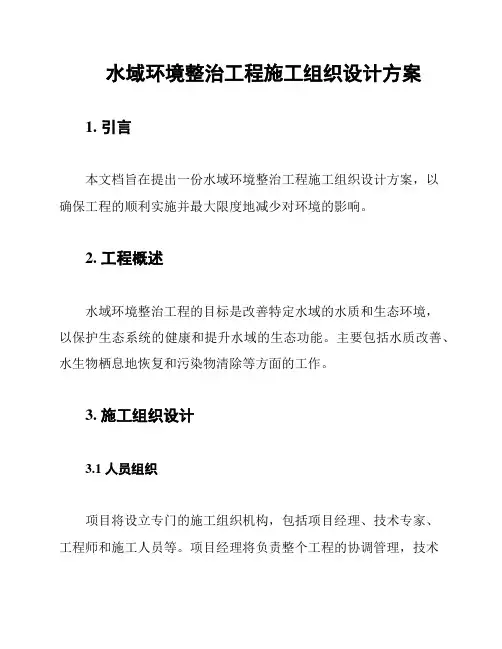 水域环境整治工程施工组织设计方案

1. 引言

本文档旨在提出一份水域环境整治工程施工组织设计方案，以确保工程的顺利实施并最大限度地减少对环境的影响。

2. 工程概述

水域环境整治工程的目标是改善特定水域的水质和生态环境，以保护生态系统的健康和提升水域的生态功能。主要包括水质改善、水生物栖息地恢复和污染物清除等方面的工作。

3. 施工组织设计

3.1 人员组织

项目将设立专门的施工组织机构，包括项目经理、技术专家、工程师和施工人员等。项目经理将负责整个工程的协调管理，技术